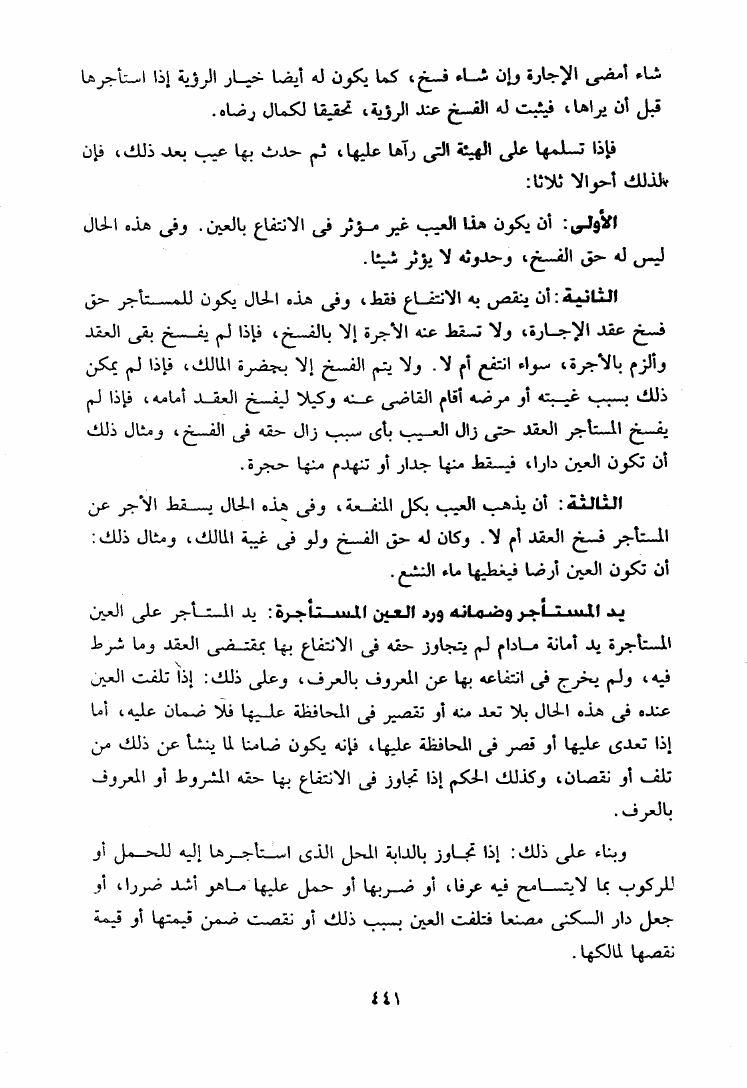 شاء أمضى الإجارة وإن شاء فسخ، كما يكون له أيضا خيار الرؤية إذا استأجرها قبل أن يراها، فيثبت له الفسخ عند الرؤية، تحقيقا لكمال رضاه.

فإذا تسلمها على الهيئة التى رآها عليها، ثم حدث بها عيب بعد ذلك، فإن لذلك أحوالا ثلاثا:

الأولى: أن يكون هذا العيب غير مؤثر فى الانتفاع بالعين. وفى هذه الحال ليس له حق الفسخ، وحدوثه لا يؤثر شيئا.

الثانية: أن ينقص به الانتفاع فقط، وفى هذه الحال يكون للمستأجر حق فسخ عقد الإجارة، ولا تسقط عنه الأجرة إلا بالفسخ، فإذا لم يفسخ بقى العقد وألزم بالأجرة، سواء انتفع أم لا. ولا يتم الفسخ إلا بحضرة المالك، فإذا لم يمكن ذلك بسبب غيبته أو مرضه أقام القاضى عنه وكيلا ليفسخ العقد أمامه، فإذا لم يفسخ المستأجر العقد حتى زال العيب بأى سبب زال حقه فى الفسخ، ومثال ذلك أن تكون العين دارا، فيسقط منها جدار أو تنهدم منها حجرة.

الثالثة: أن يذهب العيب بكل المنفعة، وفى هذه الحال يسقط الأجر عن المستأجر فسخ العقد أم لا. وكان له حق الفسخ ولو فى غيبة المالك، ومثال ذلك: أن تكون العين أرضا فيغطيها ماء النشع.

يد المستأجر وضمانه ورد العين المستأجرة: يد المستأجر على العين المستأجرة يد أمانة مادام لم يتجاوز حقه فى الانتفاع بها بمقتضى العقد وما شرط فيه، ولم يخرج فى انتفاعه بها عن المعروف بالعرف، وعلى ذلك: إذا تلفت العين عنده فى هذه الحال بلا تعد منه أو تقصير فى المحافظة عليها فلا ضمان عليه، أما إذا تعدى عليها أو قصر فى المحافظة عليها، فإنه يكون ضامنا لما ينشأ عن ذلك من تلف أو نقصان، وكذلك الحكم إذا تجاوز فى الانتفاع بها حقه المشروط أو المعروف بالعرف.

وبناء على ذلك: إذا تجاوز بالدابة المحل الذى استأجرها إليه للحمل أو للركوب بما لايتسامح فيه عرفا، أو ضربها أو حمل عليها ماهو أشد ضررا، أو جعل دار السكنى مصنعا فتلفت العين بسبب ذلك أو نقصت ضمن قيمتها أو قيمة نقصها لمالكها.

٤٤١